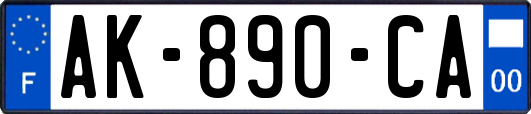 F
AK-890-CA
00